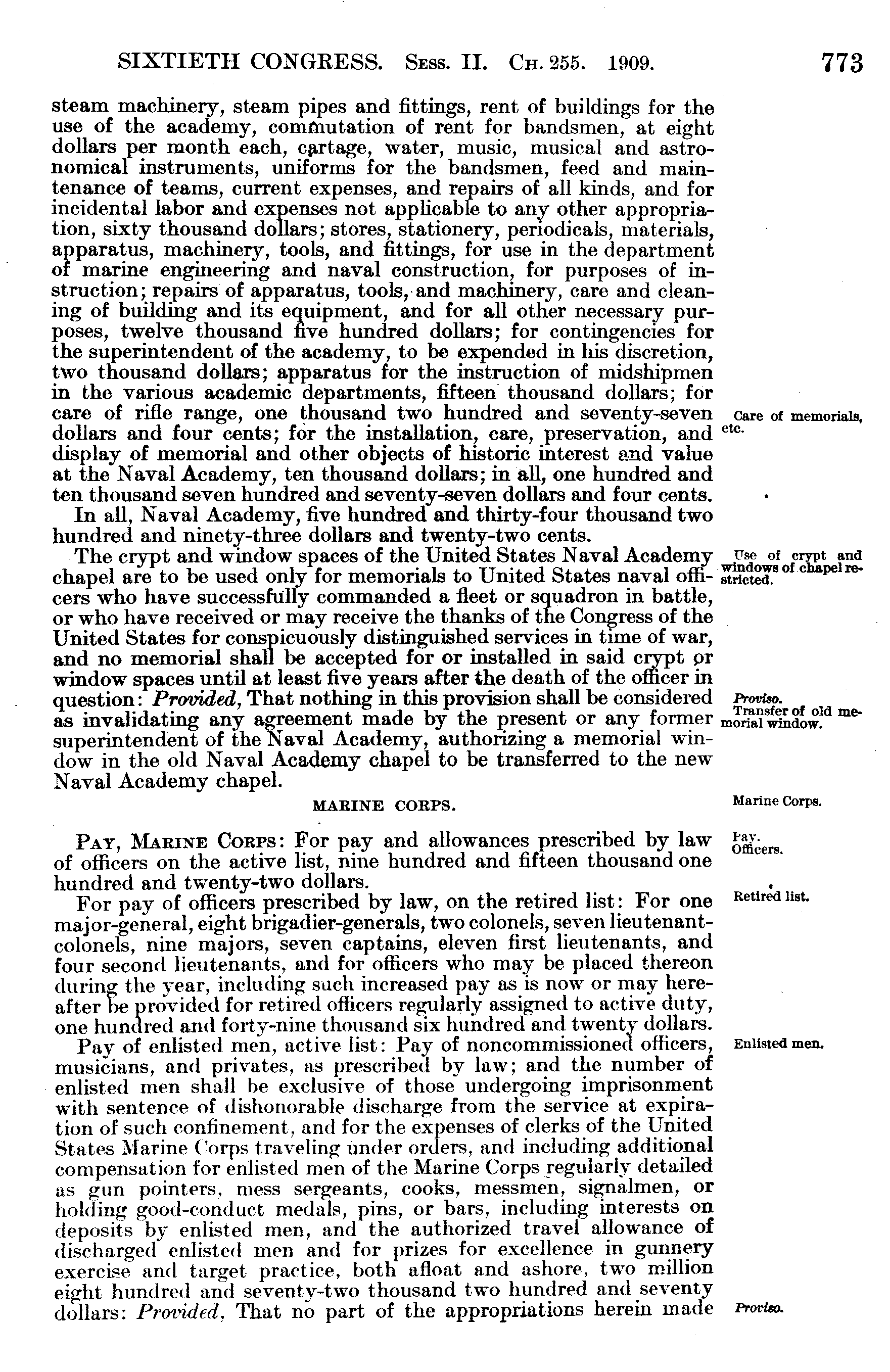 SIXTIETH CONGRESS. Sess. II. Ch. 255. 1909. 773

steam machinery, steam pipes and fittings, rent of buildings for the use of the academy, commutation of rent for bandsmen, at eight dollars per month each, cartage, water, music, musical and astronomical instruments, uniforms for the bandsmen, feed and maintenance of teams, current expenses, and repairs of all kinds, and for incidental labor and expenses not applicable to any other appropriation, sixty thousand dollars; stores, stationery, periodicals, materials, apparatus, machinery, tools, and fittings, for use in the department of marine engineering and naval construction, for purposes of instruction; repairs of apparatus, tools, and machinery, care and cleaning of building and its equipment, and for all other necessary purposes, twelve thousand five hundred dollars; for contingencies for the superintendent of the academy, to be expended in his discretion, two thousand dollars; apparatus for the instruction of midshipmen in the various academic departments, fifteen thousand dollars; for care of rifle range, one thousand two hundred and seventy-seven dollars and four cents; for the installation, care, preservation, and display of memorial and other objects of historic interest and value at the Naval Academy, ten thousand dollars; in all, one hundred and ten thousand seven hundred and seventy-seven dollars and four cents.

Care of memorials, etc.

In all, Naval Academy, five hundred and thirty-four thousand two hundred and ninety-three dollars and twenty-two cents.

The crypt and window spaces of the United States Naval Academy chapel are to be used only for memorials to United States naval officers who have successfully commanded a fleet or squadron in battle, or who have received or may receive the thanks of the Congress of the United States for conspicuously distinguished services in time of war, and no memorial shall be accepted for or installed in said crypt or window spaces until at least five years after the death of the officer in question: Provided, That nothing in this provision shall be considered as invalidating any agreement made by the present or any former superintendent of the Naval Academy, authorizing a memorial window in the old Naval Academy chapel to be transferred to the new Naval Academy chapel.

Use of crypt and windows of chapel restricted.

Proviso.
Transfer of old memorial window.

MARINE CORPS.

Marine Corps.

Pay, Marine Corps: For pay and allowances prescribed by law of officers on the active list, nine hundred and fifteen thousand one hundred and twenty-two dollars.

Pay.
Officers.

For pay of officers prescribed by law, on the retired list: For one major-general, eight brigadier-generals, two colonels, seven lieutenant-colonels, nine majors, seven captains, eleven first lieutenants, and four second lieutenants, and for officers who may be placed thereon during the year, including such increased pay as is now or may hereafter be provided for retired officers regularly assigned to active duty, one hundred and forty-nine thousand six hundred and twenty dollars.

Retired list.

Pay of enlisted men, active list: Pay of noncommissioned officers, musicians, and privates, as prescribed by law; and the number of enlisted men shall be exclusive of those undergoing imprisonment with sentence of dishonorable discharge from the service at expiration of such confinement, and for the expenses of clerks of the United States Marine Corps traveling under orders, and including additional compensation for enlisted men of the Marine Corps regularly detailed as gun pointers, mess sergeants, cooks, messmen, signalmen, or holding good-conduct medals, pins, or bars, including interests on deposits by enlisted men, and the authorized travel allowance of discharged enlisted men and for prizes for excellence in gunnery exercise and target practice, both afloat and ashore, two million eight hundred and seventy-two thousand two hundred and seventy dollars: Provided, That no part of the appropriations herein made

Enlisted men.

Proviso.